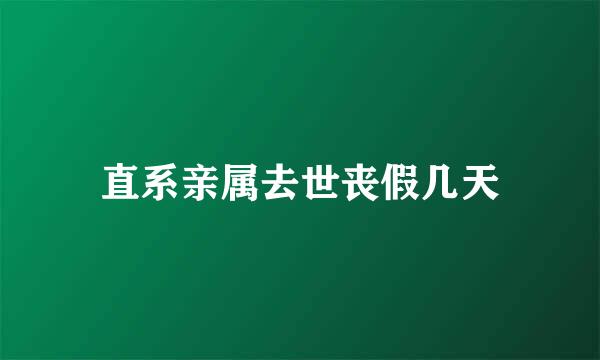 直系亲属去世丧假几天